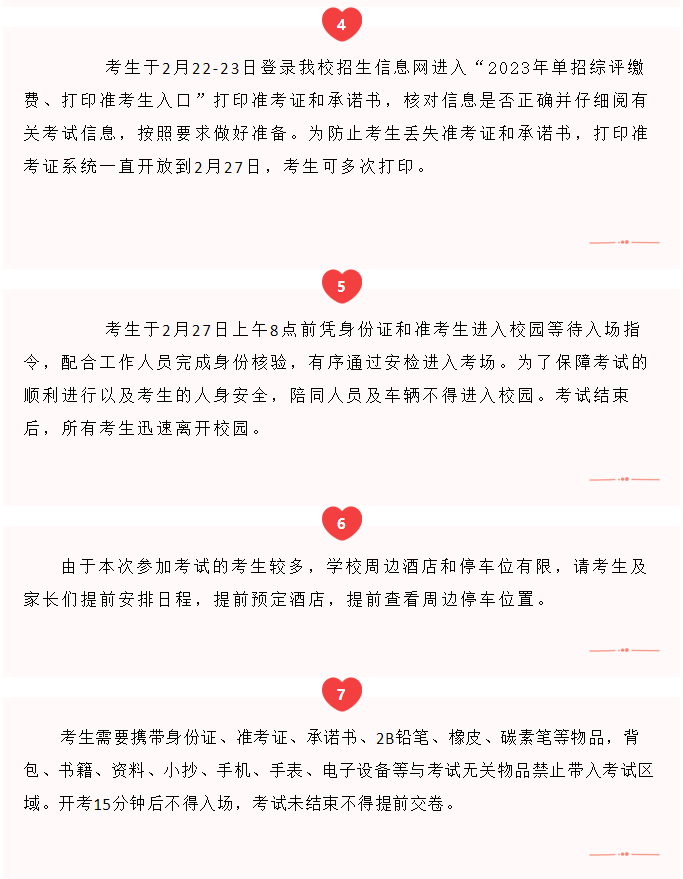 4

考生于2月22-23日登录我校招生信息网进入“2023年单招综评缴费、打印准考生入口”打印准考证和承诺书，核对信息是否正确并仔细阅有关考试信息，按照要求做好准备。为防止考生丢失准考证和承诺书，打印准考证系统一直开放到2月27日，考生可多次打印。

5

考生于2月27日上午8点前凭身份证和准考生进入校园等待入场指令，配合工作人员完成身份核验，有序通过安检进入考场。为了保障考试的顺利进行以及考生的人身安全，陪同人员及车辆不得进入校园。考试结束后，所有考生迅速离开校园。

6

由于本次参加考试的考生较多，学校周边酒店和停车位有限，请考生及家长们提前安排日程，提前预定酒店，提前查看周边停车位置。

7

考生需要携带身份证、准考证、承诺书、2B铅笔、橡皮、碳素笔等物品，背包、书籍、资料、小抄、手机、手表、电子设备等与考试无关物品禁止带入考试区域。开考15分钟后不得入场，考试未结束不得提前交卷。